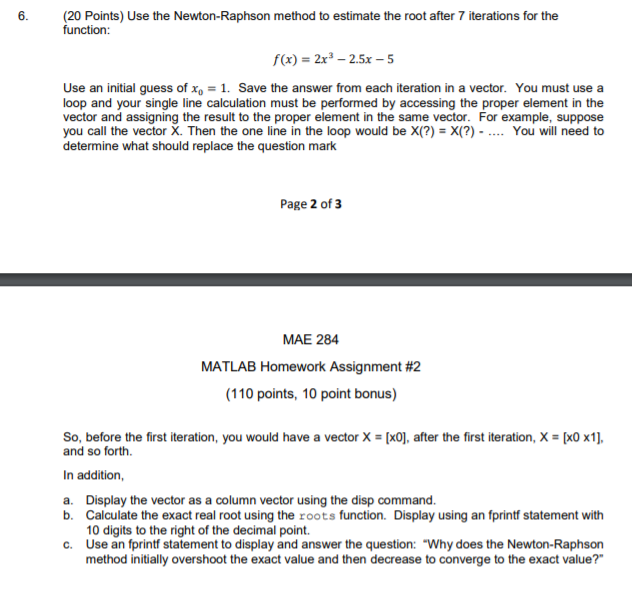 6. (20 Points) Use the Newton-Raphson method to estimate the root after 7 iterations for the function:

$f(x) = 2x^3 - 2.5x - 5$

Use an initial guess of $x_0 = 1$. Save the answer from each iteration in a vector. You must use a loop and your single line calculation must be performed by accessing the proper element in the vector and assigning the result to the proper element in the same vector. For example, suppose you call the vector X. Then the one line in the loop would be X(?) = X(?) - .... You will need to determine what should replace the question mark

Page 2 of 3

MAE 284

MATLAB Homework Assignment #2

(110 points, 10 point bonus)

So, before the first iteration, you would have a vector X = [x0], after the first iteration, X = [x0 x1], and so forth.

In addition,

a. Display the vector as a column vector using the disp command.
b. Calculate the exact real root using the roots function. Display using an fprintf statement with 10 digits to the right of the decimal point.
c. Use an fprintf statement to display and answer the question: "Why does the Newton-Raphson method initially overshoot the exact value and then decrease to converge to the exact value?"